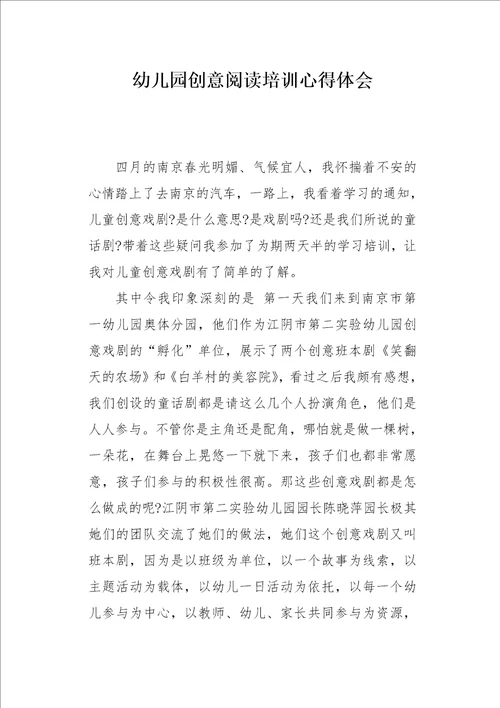 幼儿园创意阅读培训心得体会

四月的南京春光明媚、气候宜人，我怀揣着不安的心情踏上了去南京的汽车，一路上，我看着学习的通知，儿童创意戏剧?是什么意思?是戏剧吗?还是我们所说的童话剧?带着这些疑问我参加了为期两天半的学习培训，让我对儿童创意戏剧有了简单的了解。

其中令我印象深刻的是 第一天我们来到南京市第一幼儿园奥体分园，他们作为江阴市第二实验幼儿园创意戏剧的“孵化”单位，展示了两个创意班本剧《笑翻天的农场》和《白羊村的美容院》，看过之后我颇有感想，我们创设的童话剧都是请这么几个人扮演角色，他们是人人参与。不管你是主角还是配角，哪怕就是做一棵树，一朵花，在舞台上晃悠一下就下来，孩子们也都非常愿意，孩子们参与的积极性很高。那这些创意戏剧都是怎么做成的呢?江阴市第二实验幼儿园园长陈晓萍园长极其她们的团队交流了她们的做法，她们这个创意戏剧又叫班本剧，因为是以班级为单位，以一个故事为线索，以主题活动为载体，以幼儿一日活动为依托，以每一个幼儿参与为中心，以教师、幼儿、家长共同参与为资源，